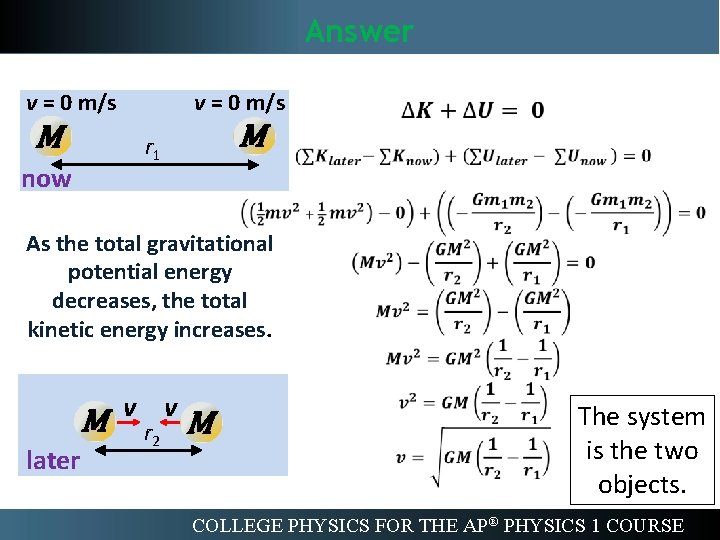 Answer

v = 0 m/s
v = 0 m/s
M
M
$r_1$
now

As the total gravitational potential energy decreases, the total kinetic energy increases.

M
v
v
M
$r_2$
later

$\Delta K + \Delta U = 0$

$(\sum K_{later} - \sum K_{now}) + (\sum U_{later} - \sum U_{now}) = 0$

$\left(\left(\frac{1}{2}mv^2 + \frac{1}{2}mv^2\right) - 0\right) + \left(\left(-\frac{Gm_1m_2}{r_2}\right) - \left(-\frac{Gm_1m_2}{r_1}\right)\right) = 0$

$(Mv^2) - \left(\frac{GM^2}{r_2}\right) + \left(\frac{GM^2}{r_1}\right) = 0$

$Mv^2 = \left(\frac{GM^2}{r_2}\right) - \left(\frac{GM^2}{r_1}\right)$

$Mv^2 = GM^2\left(\frac{1}{r_2} - \frac{1}{r_1}\right)$

$v^2 = GM\left(\frac{1}{r_2} - \frac{1}{r_1}\right)$

$v = \sqrt{GM\left(\frac{1}{r_2} - \frac{1}{r_1}\right)}$

The system is the two objects.

COLLEGE PHYSICS FOR THE AP® PHYSICS 1 COURSE